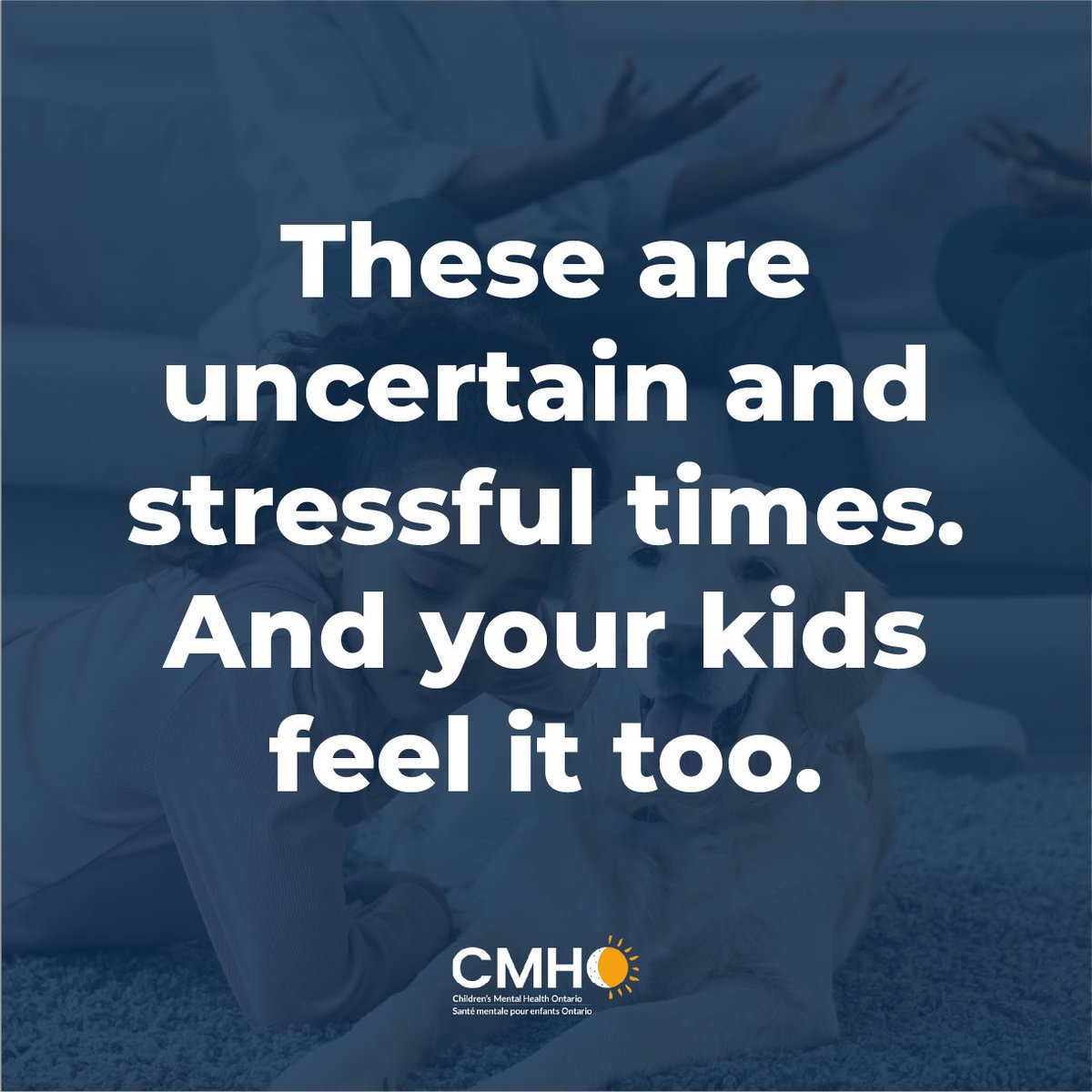 These are uncertain and stressful times. And your kids feel it too.

CMHO
Children's Mental Health Ontario
Santé mentale pour enfants Ontario